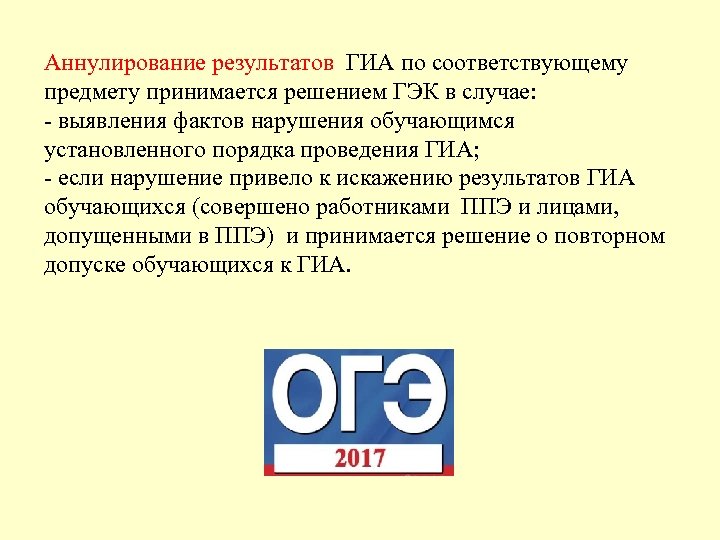 Аннулирование результатов ГИА по соответствующему предмету принимается решением ГЭК в случае:
- выявления фактов нарушения обучающимся установленного порядка проведения ГИА;
- если нарушение привело к искажению результатов ГИА обучающихся (совершено работниками ППЭ и лицами, допущенными в ППЭ) и принимается решение о повторном допуске обучающихся к ГИА.

ОГЭ
2017